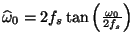 $\widehat{\omega}_0 = 2f_s \tan\left(\frac{\omega_0}{2f_s}\right)$